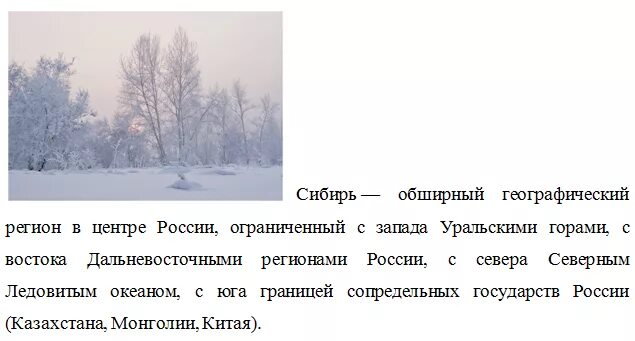 Сибирь — обширный географический регион в центре России, ограниченный с запада Уральскими горами, с востока Дальневосточными регионами России, с севера Северным Ледовитым океаном, с юга границей сопредельных государств России (Казахстана, Монголии, Китая).